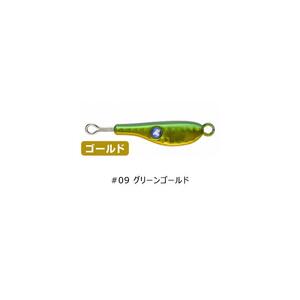 ゴールド

#09 グリーンゴールド